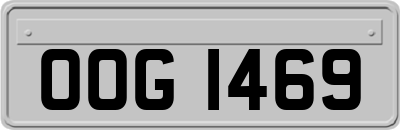 OOG 1469